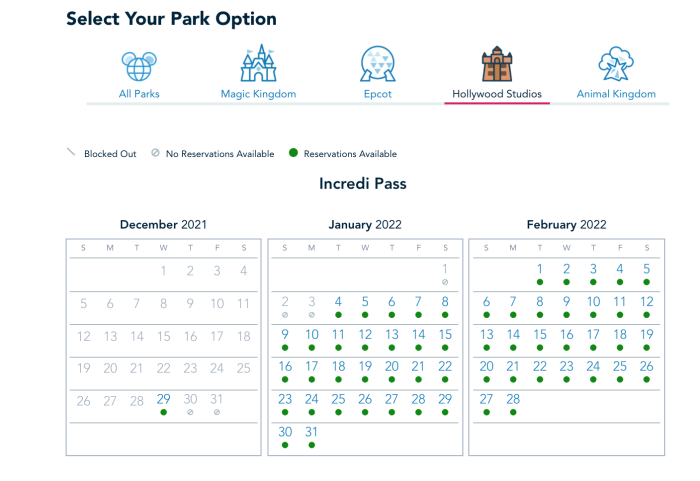 Select Your Park Option

All Parks
Magic Kingdom
Epcot
Hollywood Studios
Animal Kingdom

Blocked Out
No Reservations Available
Reservations Available

Incredi Pass

December 2021

| S | M | T | W | T | F | S |
|---|---|---|---|---|---|---|
| | | | 1 | 2 | 3 | 4 |
| 5 | 6 | 7 | 8 | 9 | 10 | 11 |
| 12 | 13 | 14 | 15 | 16 | 17 | 18 |
| 19 | 20 | 21 | 22 | 23 | 24 | 25 |
| 26 | 27 | 28 | 29 | 30 | 31 | |

January 2022

| S | M | T | W | T | F | S |
|---|---|---|---|---|---|---|
| | | | | | | 1 |
| 2 | 3 | 4 | 5 | 6 | 7 | 8 |
| 9 | 10 | 11 | 12 | 13 | 14 | 15 |
| 16 | 17 | 18 | 19 | 20 | 21 | 22 |
| 23 | 24 | 25 | 26 | 27 | 28 | 29 |
| 30 | 31 | | | | | |

February 2022

| S | M | T | W | T | F | S |
|---|---|---|---|---|---|---|
| | | 1 | 2 | 3 | 4 | 5 |
| 6 | 7 | 8 | 9 | 10 | 11 | 12 |
| 13 | 14 | 15 | 16 | 17 | 18 | 19 |
| 20 | 21 | 22 | 23 | 24 | 25 | 26 |
| 27 | 28 | | | | | |